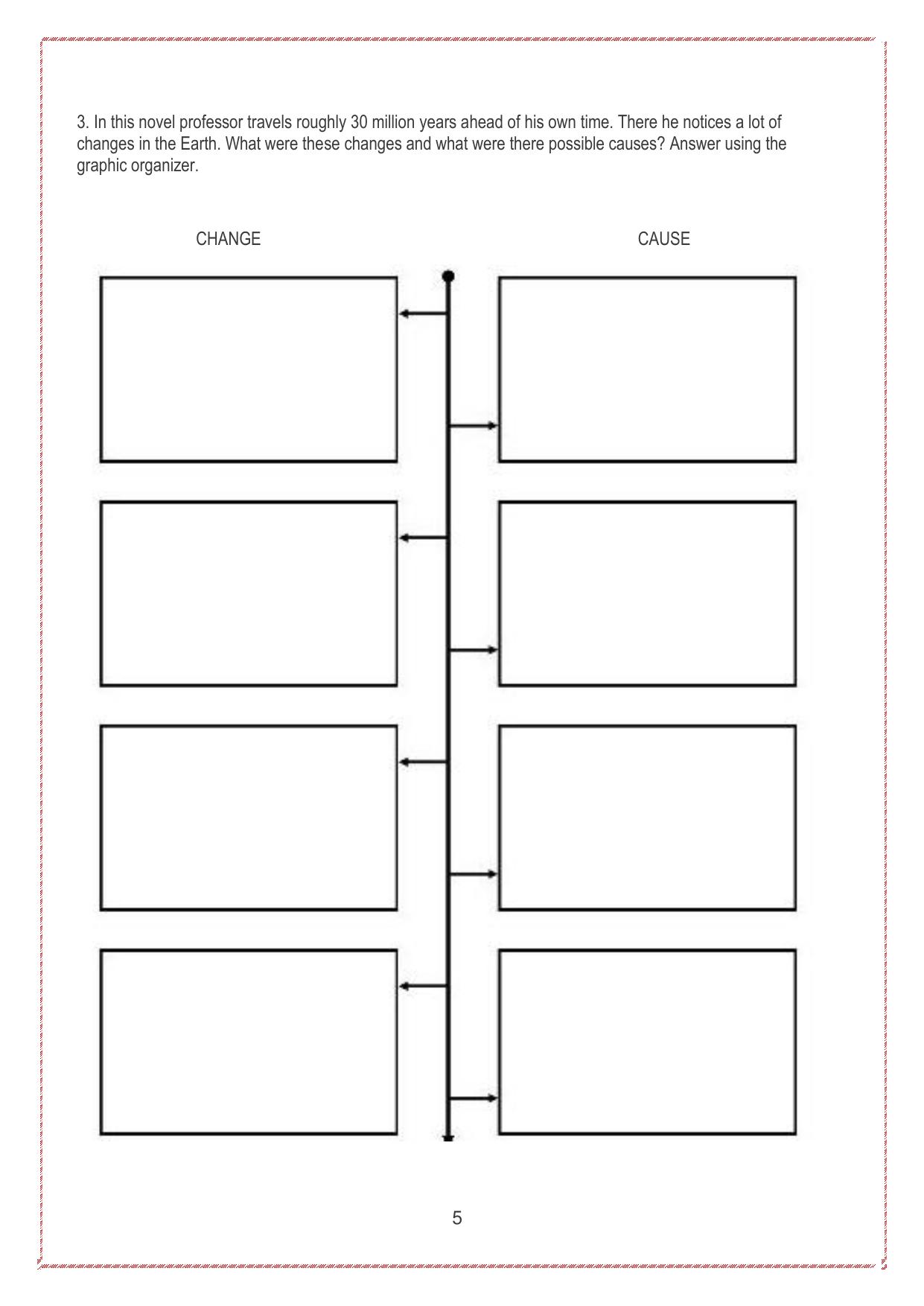 3. In this novel professor travels roughly 30 million years ahead of his own time. There he notices a lot of changes in the Earth. What were these changes and what were there possible causes? Answer using the graphic organizer.

CHANGE

CAUSE

5